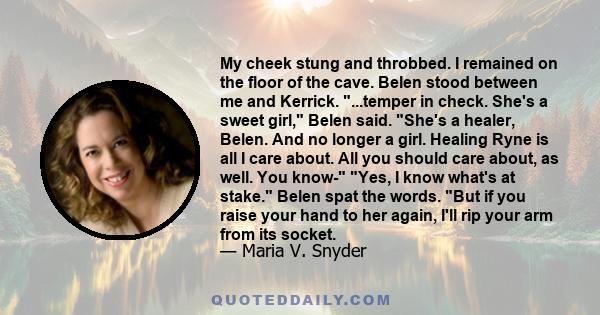 My cheek stung and throbbed. I remained on the floor of the cave. Belen stood between me and Kerrick. "...temper in check. She's a sweet girl," Belen said. "She's a healer, Belen. And no longer a girl. Healing Ryne is all I care about. All you should care about, as well. You know-" "Yes, I know what's at stake." Belen spat the words. "But if you raise your hand to her again, I'll rip your arm from its socket.
— Maria V. Snyder

QUOTEDDAILY.COM